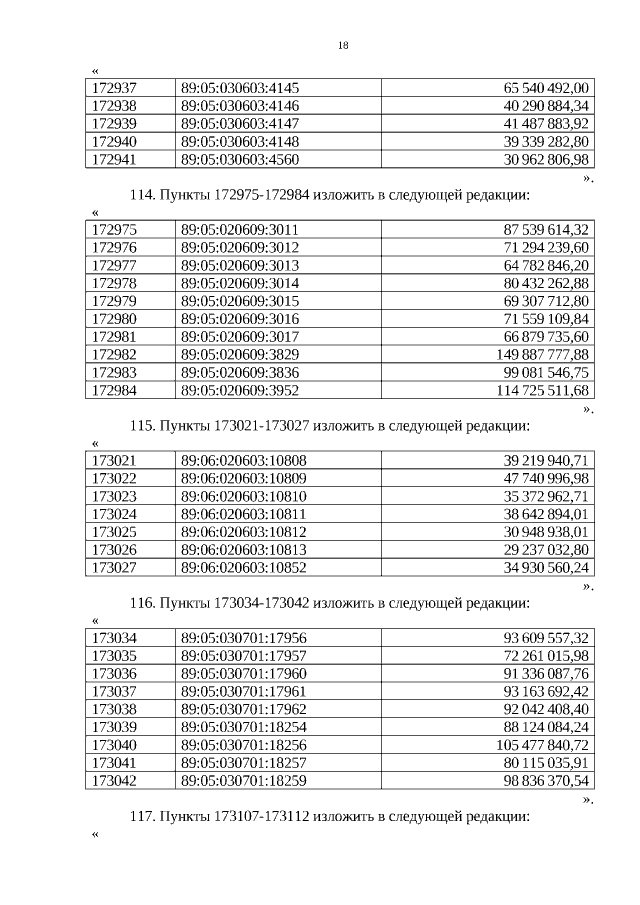 18

«

| 172937 | 89:05:030603:4145 | 65 540 492,00 |
|---|---|---|
| 172938 | 89:05:030603:4146 | 40 290 884,34 |
| 172939 | 89:05:030603:4147 | 41 487 883,92 |
| 172940 | 89:05:030603:4148 | 39 339 282,80 |
| 172941 | 89:05:030603:4560 | 30 962 806,98 |

».

114. Пункты 172975-172984 изложить в следующей редакции:

«

| 172975 | 89:05:020609:3011 | 87 539 614,32 |
|---|---|---|
| 172976 | 89:05:020609:3012 | 71 294 239,60 |
| 172977 | 89:05:020609:3013 | 64 782 846,20 |
| 172978 | 89:05:020609:3014 | 80 432 262,88 |
| 172979 | 89:05:020609:3015 | 69 307 712,80 |
| 172980 | 89:05:020609:3016 | 71 559 109,84 |
| 172981 | 89:05:020609:3017 | 66 879 735,60 |
| 172982 | 89:05:020609:3829 | 149 887 777,88 |
| 172983 | 89:05:020609:3836 | 99 081 546,75 |
| 172984 | 89:05:020609:3952 | 114 725 511,68 |

».

115. Пункты 173021-173027 изложить в следующей редакции:

«

| 173021 | 89:06:020603:10808 | 39 219 940,71 |
|---|---|---|
| 173022 | 89:06:020603:10809 | 47 740 996,98 |
| 173023 | 89:06:020603:10810 | 35 372 962,71 |
| 173024 | 89:06:020603:10811 | 38 642 894,01 |
| 173025 | 89:06:020603:10812 | 30 948 938,01 |
| 173026 | 89:06:020603:10813 | 29 237 032,80 |
| 173027 | 89:06:020603:10852 | 34 930 560,24 |

».

116. Пункты 173034-173042 изложить в следующей редакции:

«

| 173034 | 89:05:030701:17956 | 93 609 557,32 |
|---|---|---|
| 173035 | 89:05:030701:17957 | 72 261 015,98 |
| 173036 | 89:05:030701:17960 | 91 336 087,76 |
| 173037 | 89:05:030701:17961 | 93 163 692,42 |
| 173038 | 89:05:030701:17962 | 92 042 408,40 |
| 173039 | 89:05:030701:18254 | 88 124 084,24 |
| 173040 | 89:05:030701:18256 | 105 477 840,72 |
| 173041 | 89:05:030701:18257 | 80 115 035,91 |
| 173042 | 89:05:030701:18259 | 98 836 370,54 |

».

117. Пункты 173107-173112 изложить в следующей редакции:

«